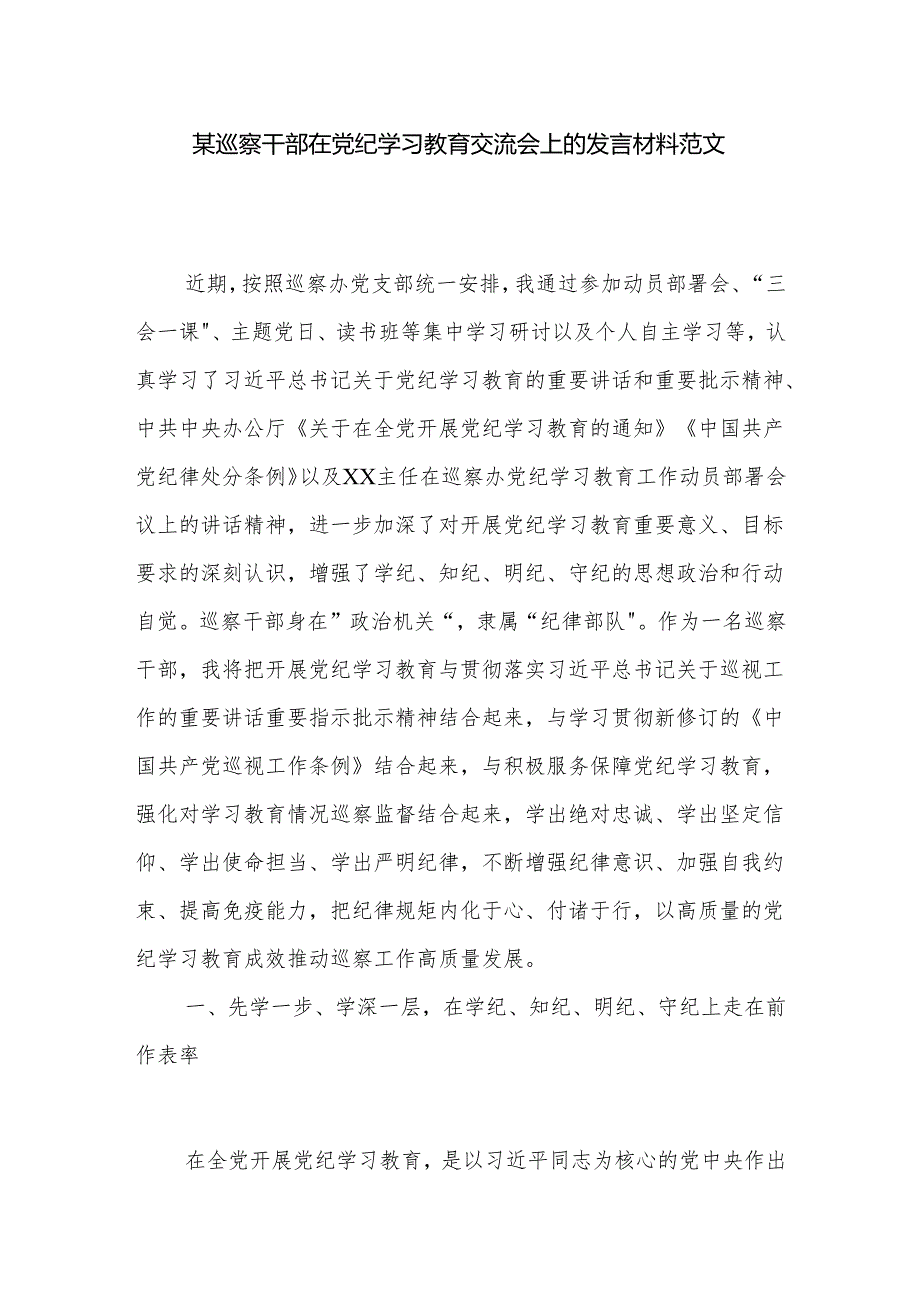 某巡察干部在党纪学习教育交流会上的发言材料范文

近期，按照巡察办党支部统一安排，我通过参加动员部署会、“三会一课"、主题党日、读书班等集中学习研讨以及个人自主学习等，认真学习了习近平总书记关于党纪学习教育的重要讲话和重要批示精神、中共中央办公厅《关于在全党开展党纪学习教育的通知》《中国共产党纪律处分条例》以及XX主任在巡察办党纪学习教育工作动员部署会议上的讲话精神，进一步加深了对开展党纪学习教育重要意义、目标要求的深刻认识，增强了学纪、知纪、明纪、守纪的思想政治和行动自觉。巡察干部身在”政治机关“，隶属“纪律部队"。作为一名巡察干部，我将把开展党纪学习教育与贯彻落实习近平总书记关于巡视工作的重要讲话重要指示批示精神结合起来，与学习贯彻新修订的《中国共产党巡视工作条例》结合起来，与积极服务保障党纪学习教育，强化对学习教育情况巡察监督结合起来，学出绝对忠诚、学出坚定信仰、学出使命担当、学出严明纪律，不断增强纪律意识、加强自我约束、提高免疫能力，把纪律规矩内化于心、付诸于行，以高质量的党纪学习教育成效推动巡察工作高质量发展。

一、先学一步、学深一层，在学纪、知纪、明纪、守纪上走在前作表率

在全党开展党纪学习教育，是以习近平同志为核心的党中央作出